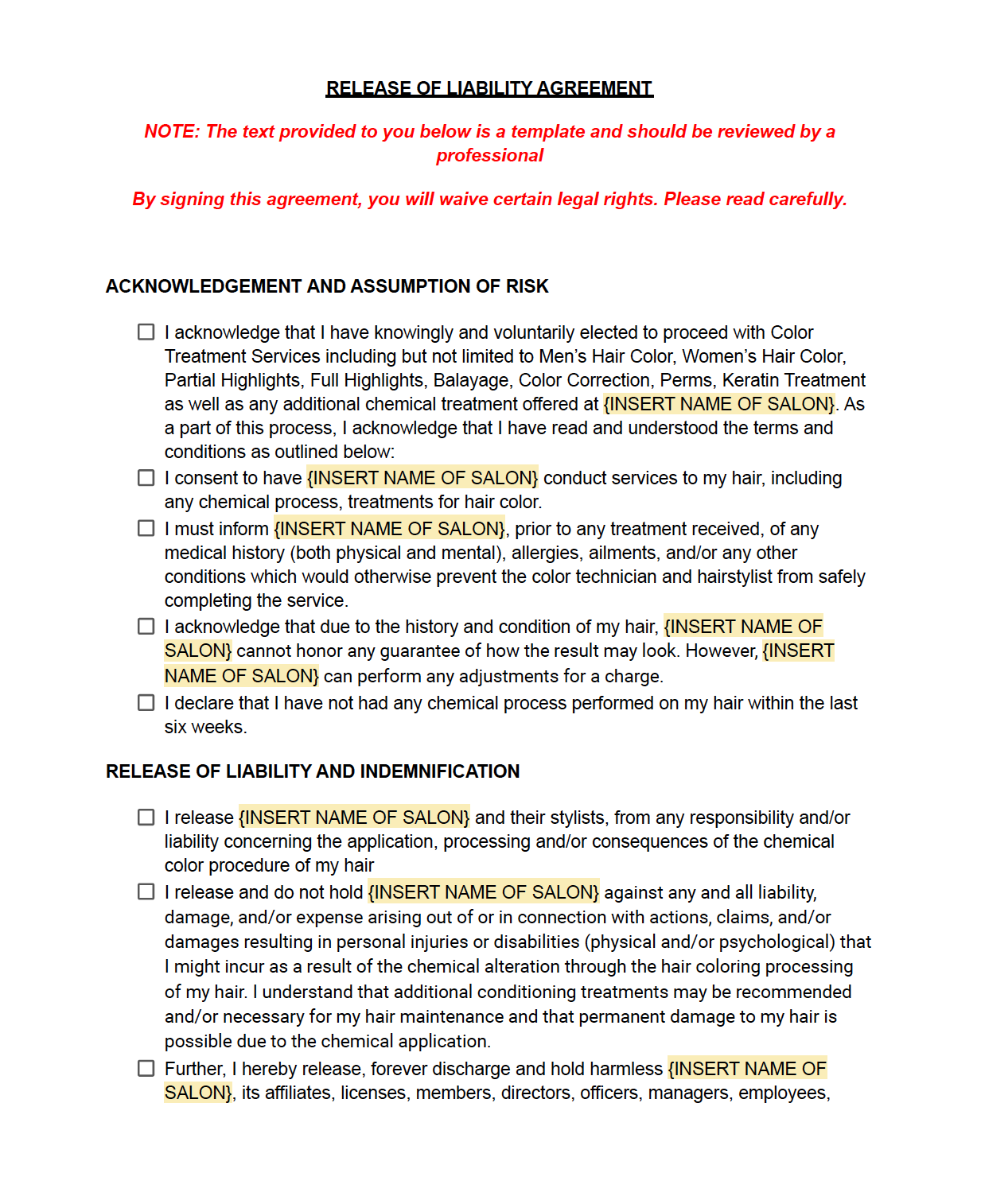 RELEASE OF LIABILITY AGREEMENT

NOTE: The text provided to you below is a template and should be reviewed by a professional

By signing this agreement, you will waive certain legal rights. Please read carefully.

ACKNOWLEDGEMENT AND ASSUMPTION OF RISK

☐ I acknowledge that I have knowingly and voluntarily elected to proceed with Color Treatment Services including but not limited to Men's Hair Color, Women's Hair Color, Partial Highlights, Full Highlights, Balayage, Color Correction, Perms, Keratin Treatment as well as any additional chemical treatment offered at {INSERT NAME OF SALON}. As a part of this process, I acknowledge that I have read and understood the terms and conditions as outlined below:

☐ I consent to have {INSERT NAME OF SALON} conduct services to my hair, including any chemical process, treatments for hair color.

☐ I must inform {INSERT NAME OF SALON}, prior to any treatment received, of any medical history (both physical and mental), allergies, ailments, and/or any other conditions which would otherwise prevent the color technician and hairstylist from safely completing the service.

☐ I acknowledge that due to the history and condition of my hair, {INSERT NAME OF SALON} cannot honor any guarantee of how the result may look. However, {INSERT NAME OF SALON} can perform any adjustments for a charge.

☐ I declare that I have not had any chemical process performed on my hair within the last six weeks.

RELEASE OF LIABILITY AND INDEMNIFICATION

☐ I release {INSERT NAME OF SALON} and their stylists, from any responsibility and/or liability concerning the application, processing and/or consequences of the chemical color procedure of my hair

☐ I release and do not hold {INSERT NAME OF SALON} against any and all liability, damage, and/or expense arising out of or in connection with actions, claims, and/or damages resulting in personal injuries or disabilities (physical and/or psychological) that I might incur as a result of the chemical alteration through the hair coloring processing of my hair. I understand that additional conditioning treatments may be recommended and/or necessary for my hair maintenance and that permanent damage to my hair is possible due to the chemical application.

☐ Further, I hereby release, forever discharge and hold harmless {INSERT NAME OF SALON}, its affiliates, licenses, members, directors, officers, managers, employees,